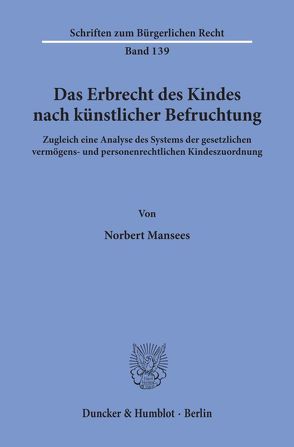 Schriften zum Bürgerlichen Recht

Band 139

Das Erbrecht des Kindes nach künstlicher Befruchtung

Zugleich eine Analyse des Systems der gesetzlichen vermögens- und personenrechtlichen Kindeszuordnung

Von

Norbert Mansees

Duncker & Humblot · Berlin